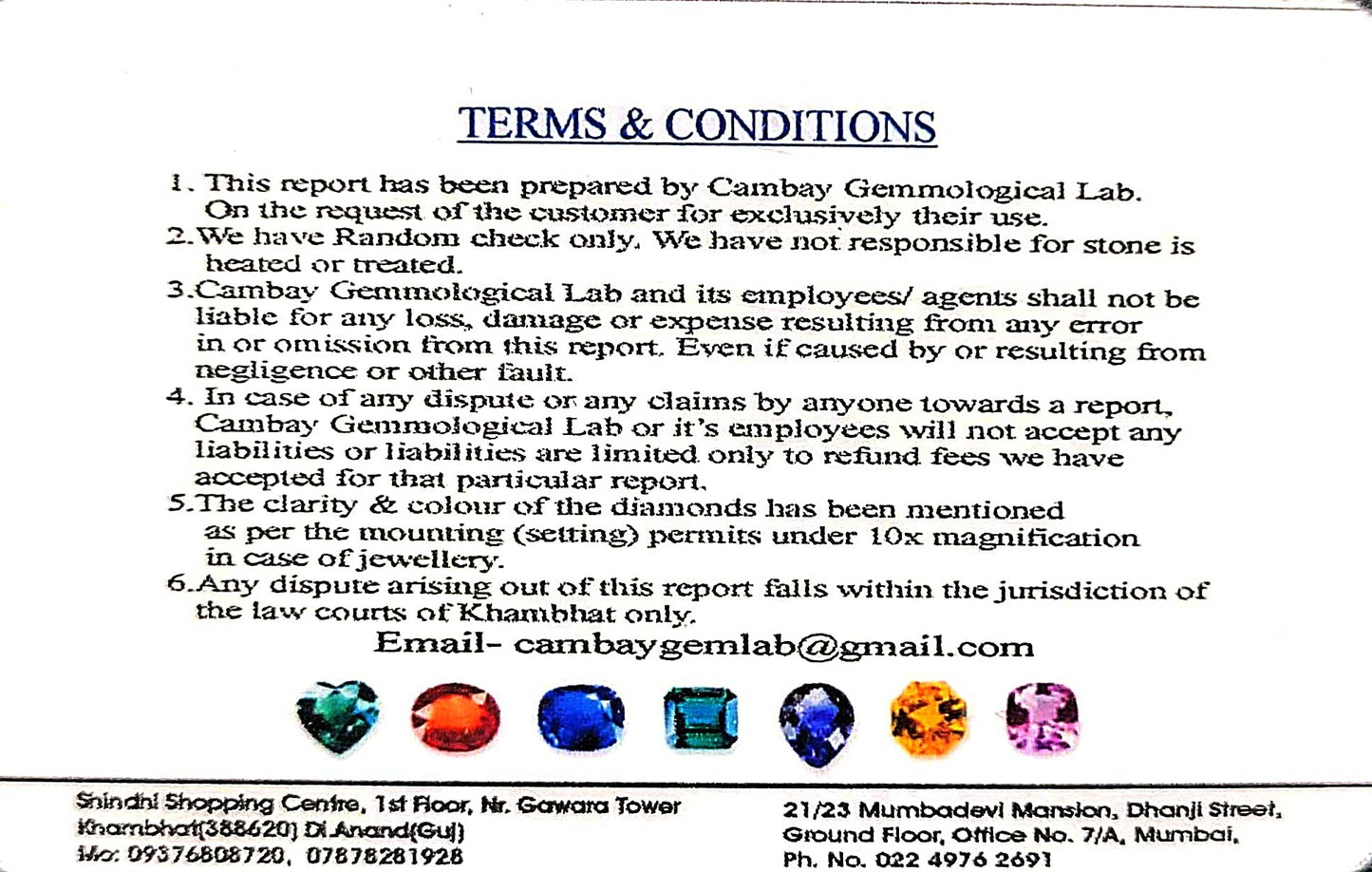 TERMS & CONDITIONS

1. This report has been prepared by Cambay Gemmological Lab. On the request of the customer for exclusively their use.
2. We have Random check only. We have not responsible for stone is heated or treated.
3. Cambay Gemmological Lab and its employees/ agents shall not be liable for any loss, damage or expense resulting from any error in or omission from this report. Even if caused by or resulting from negligence or other fault.
4. In case of any dispute or any claims by anyone towards a report, Cambay Gemmological Lab or it's employees will not accept any liabilities or liabilities are limited only to refund fees we have accepted for that particular report.
5. The clarity & colour of the diamonds has been mentioned as per the mounting (setting) permits under 10x magnification in case of jewellery.
6. Any dispute arising out of this report falls within the jurisdiction of the law courts of Khambhat only.

Email- cambaygemlab@gmail.com

Shindhi Shopping Centre, 1st Floor, Nr. Gawara Tower
Khambhat(388620) Di.Anand(Guj)
Mo: 09376808720, 07878281928

21/23 Mumbadevi Mansion, Dhanji Street,
Ground Floor, Office No. 7/A, Mumbai,
Ph. No. 022 4976 2691